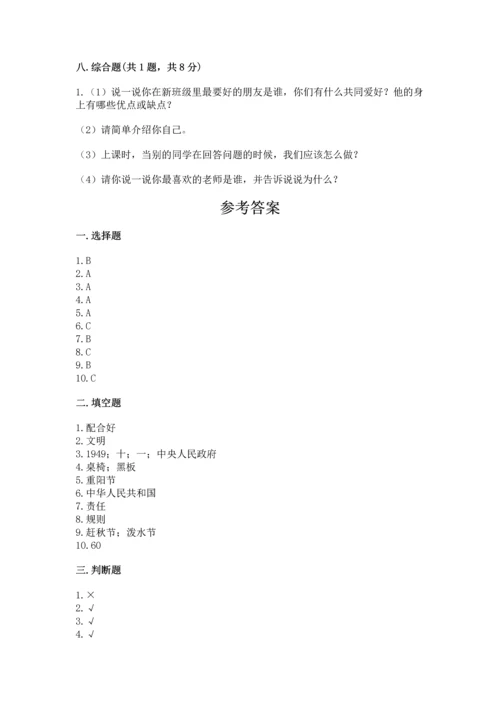 八. 综合题（共 1 题，共 8 分）

1.（1）说一说你在新班级里最要好的朋友是谁，你们有什么共同爱好？他的身上有哪些优点或缺点？

（2）请简单介绍你自己。

（3）上课时，当别的同学在回答问题的时候，我们应该怎么做？

（4）请你说一说你最喜欢的老师是谁，并告诉说说为什么？

参考答案

一. 选择题

1. B
2. A
3. A
4. A
5. A
6. C
7. B
8. C
9. B
10. C

二. 填空题

1. 配合好
2. 文明
3. 1949；十；一；中央人民政府
4. 桌椅；黑板
5. 重阳节
6. 中华人民共和国
7. 责任
8. 规则
9. 赶秋节；泼水节
10. 60

三. 判断题

1. ×
2. √
3. √
4. √